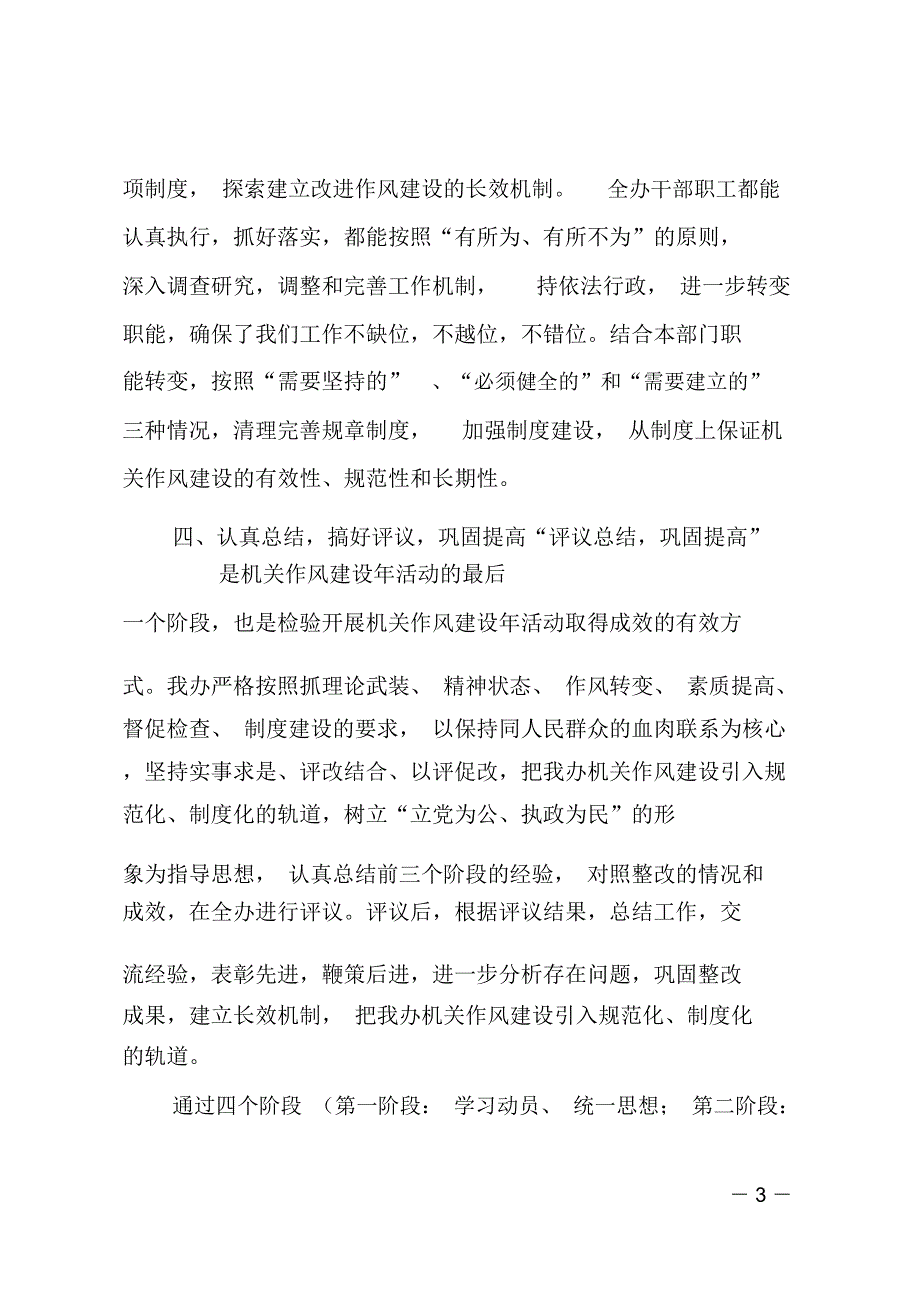 项制度，探索建立改进作风建设的长效机制。全办干部职工都能认真执行，抓好落实，都能按照“有所为、有所不为”的原则，深入调查研究，调整和完善工作机制，持依法行政，进一步转变职能，确保了我们工作不缺位，不越位，不错位。结合本部门职能转变，按照“需要坚持的”、“必须健全的”和“需要建立的”三种情况，清理完善规章制度，加强制度建设，从制度上保证机关作风建设的有效性、规范性和长期性。

四、认真总结，搞好评议，巩固提高“评议总结，巩固提高”是机关作风建设年活动的最后一个阶段，也是检验开展机关作风建设年活动取得成效的有效方式。我办严格按照抓理论武装、精神状态、作风转变、素质提高、督促检查、制度建设的要求，以保持同人民群众的血肉联系为核心，坚持实事求是、评改结合、以评促改，把我办机关作风建设引入规范化、制度化的轨道，树立“立党为公、执政为民”的形象为指导思想，认真总结前三个阶段的经验，对照整改的情况和成效，在全办进行评议。评议后，根据评议结果，总结工作，交流经验，表彰先进，鞭策后进，进一步分析存在问题，巩固整改成果，建立长效机制，把我办机关作风建设引入规范化、制度化的轨道。

通过四个阶段（第一阶段：学习动员、统一思想；第二阶段：

— 3 —